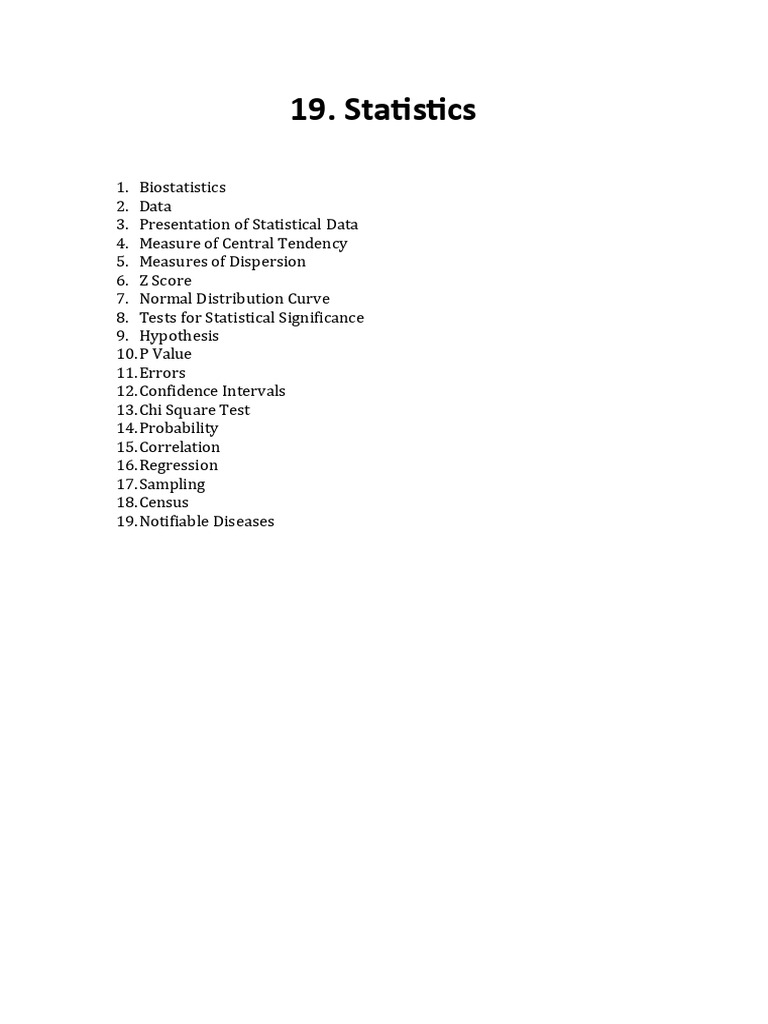 19. Statistics

1. Biostatistics
2. Data
3. Presentation of Statistical Data
4. Measure of Central Tendency
5. Measures of Dispersion
6. Z Score
7. Normal Distribution Curve
8. Tests for Statistical Significance
9. Hypothesis
10. P Value
11. Errors
12. Confidence Intervals
13. Chi Square Test
14. Probability
15. Correlation
16. Regression
17. Sampling
18. Census
19. Notifiable Diseases